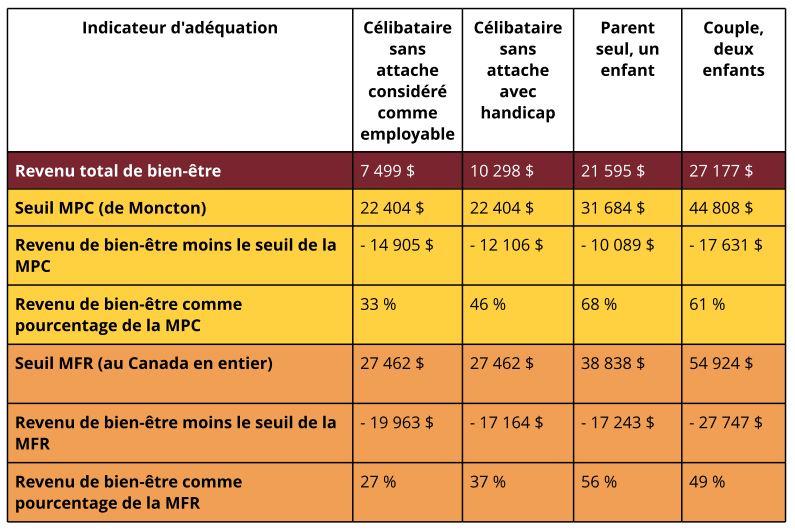 | Indicateur d'adéquation | Célibataire sans attache considéré comme employable | Célibataire sans attache avec handicap | Parent seul, un enfant | Couple, deux enfants |
|---|---|---|---|---|
| Revenu total de bien-être | 7 499 $ | 10 298 $ | 21 595 $ | 27 177 $ |
| Seuil MPC (de Moncton) | 22 404 $ | 22 404 $ | 31 684 $ | 44 808 $ |
| Revenu de bien-être moins le seuil de la MPC | - 14 905 $ | - 12 106 $ | - 10 089 $ | - 17 631 $ |
| Revenu de bien-être comme pourcentage de la MPC | 33 % | 46 % | 68 % | 61 % |
| Seuil MFR (au Canada en entier) | 27 462 $ | 27 462 $ | 38 838 $ | 54 924 $ |
| Revenu de bien-être moins le seuil de la MFR | - 19 963 $ | - 17 164 $ | - 17 243 $ | - 27 747 $ |
| Revenu de bien-être comme pourcentage de la MFR | 27 % | 37 % | 56 % | 49 % |